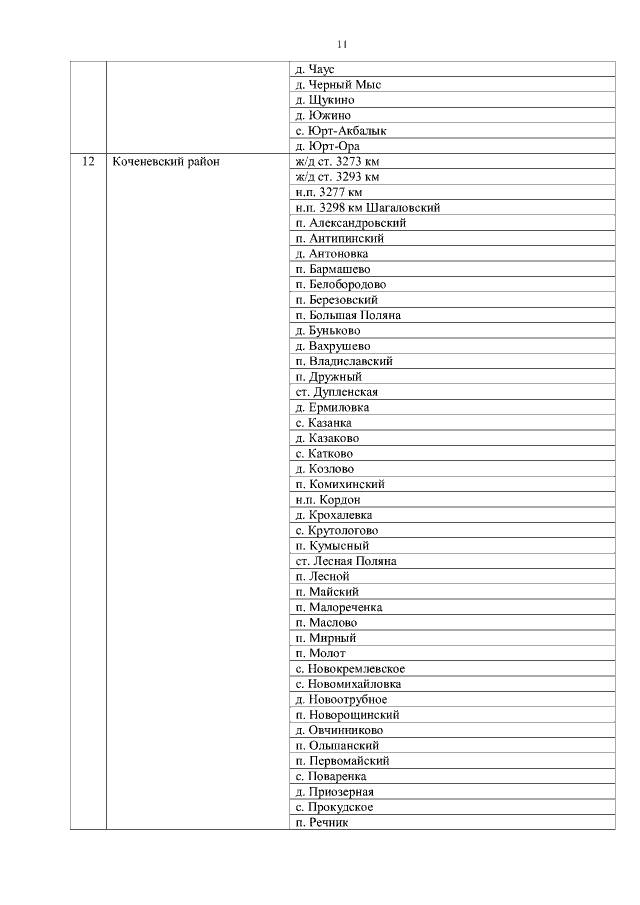 11

| | | |
|---|---|---|
| | | д. Чаус |
| | | д. Черный Мыс |
| | | д. Щукино |
| | | д. Южино |
| | | с. Юрт-Акбалык |
| | | д. Юрт-Ора |
| 12 | Коченевский район | ж/д ст. 3273 км |
| | | ж/д ст. 3293 км |
| | | н.п. 3277 км |
| | | н.п. 3298 км Шагаловский |
| | | п. Александровский |
| | | п. Антипинский |
| | | д. Антоновка |
| | | п. Бармашево |
| | | п. Белобородово |
| | | п. Березовский |
| | | п. Большая Поляна |
| | | д. Буньково |
| | | д. Вахрушево |
| | | п. Владиславский |
| | | п. Дружный |
| | | ст. Дупленская |
| | | д. Ермиловка |
| | | с. Казанка |
| | | д. Казаково |
| | | с. Катково |
| | | д. Козлово |
| | | п. Комихинский |
| | | н.п. Кордон |
| | | д. Крохалевка |
| | | с. Крутологово |
| | | п. Кумысный |
| | | ст. Лесная Поляна |
| | | п. Лесной |
| | | п. Майский |
| | | п. Малореченка |
| | | п. Маслово |
| | | п. Мирный |
| | | п. Молот |
| | | с. Новокремлевское |
| | | с. Новомихайловка |
| | | д. Новоотрубное |
| | | п. Новорощинский |
| | | д. Овчинниково |
| | | п. Ольшанский |
| | | п. Первомайский |
| | | с. Поваренка |
| | | д. Приозерная |
| | | с. Прокудское |
| | | п. Речник |